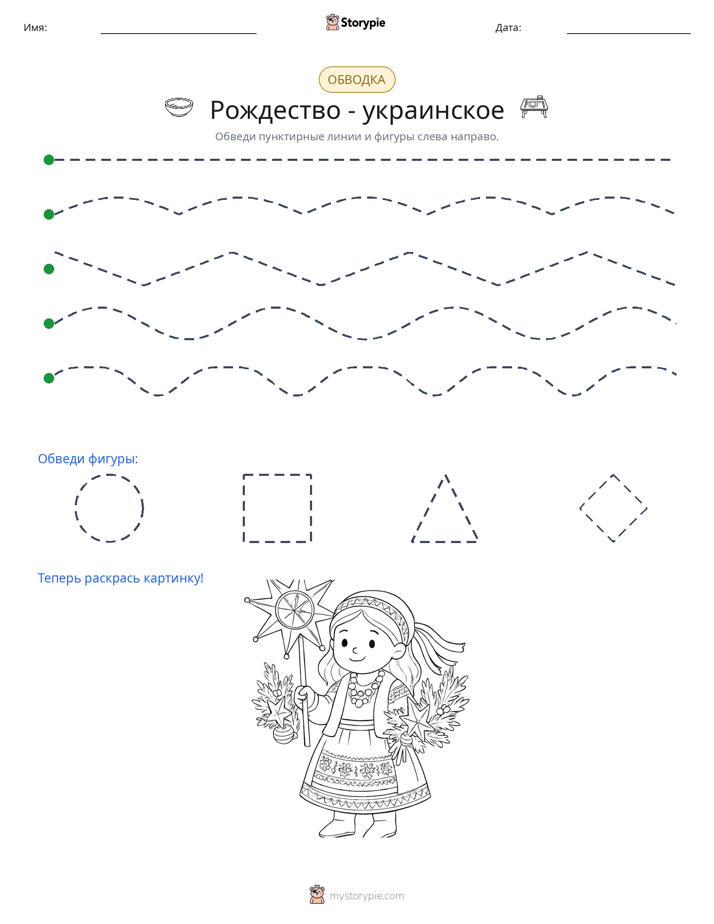 Имя: ____ Storypie Дата: ____

ОБВОДКА

Рождество - украинское

Обведи пунктирные линии и фигуры слева направо.

Обведи фигуры:

Теперь раскрась картинку!

mystorypie.com